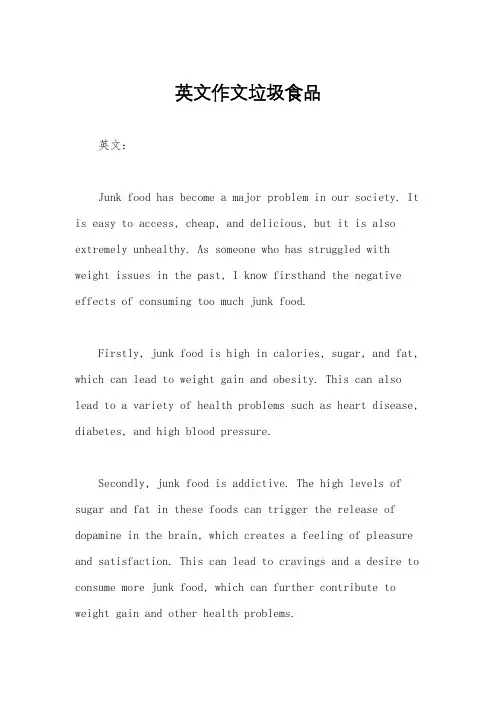 英文作文垃圾食品

英文：

Junk food has become a major problem in our society. It is easy to access, cheap, and delicious, but it is also extremely unhealthy. As someone who has struggled with weight issues in the past, I know firsthand the negative effects of consuming too much junk food.

Firstly, junk food is high in calories, sugar, and fat, which can lead to weight gain and obesity. This can also lead to a variety of health problems such as heart disease, diabetes, and high blood pressure.

Secondly, junk food is addictive. The high levels of sugar and fat in these foods can trigger the release of dopamine in the brain, which creates a feeling of pleasure and satisfaction. This can lead to cravings and a desire to consume more junk food, which can further contribute to weight gain and other health problems.